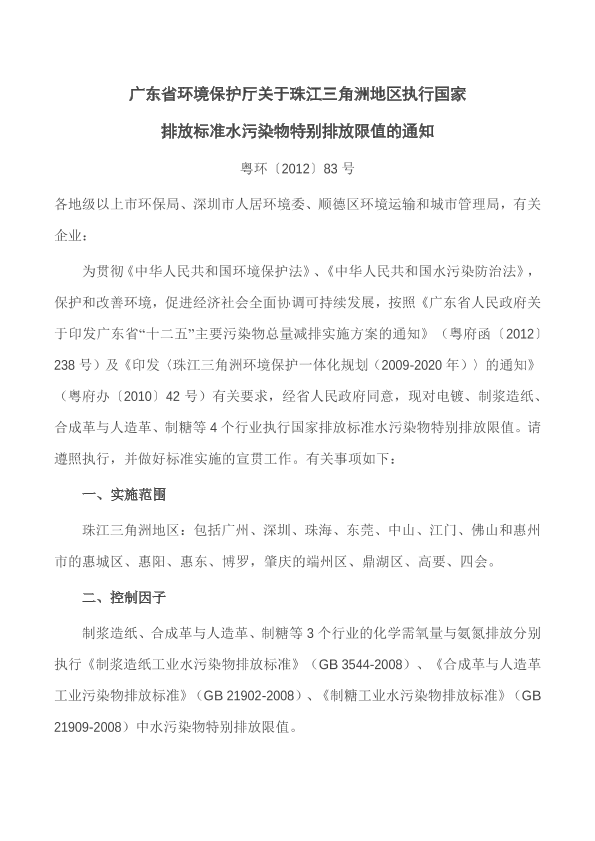 广东省环境保护厅关于珠江三角洲地区执行国家

排放标准水污染物特别排放限值的通知

粤环〔2012〕83 号

各地级以上市环保局、深圳市人居环境委、顺德区环境运输和城市管理局，有关企业：

为贯彻《中华人民共和国环境保护法》、《中华人民共和国水污染防治法》，保护和改善环境，促进经济社会全面协调可持续发展，按照《广东省人民政府关于印发广东省“十二五”主要污染物总量减排实施方案的通知》（粤府函〔2012〕238 号）及《印发〈珠江三角洲环境保护一体化规划（2009-2020 年）〉的通知》（粤府办〔2010〕42 号）有关要求，经省人民政府同意，现对电镀、制浆造纸、合成革与人造革、制糖等 4 个行业执行国家排放标准水污染物特别排放限值。请遵照执行，并做好标准实施的宣贯工作。有关事项如下：

一、实施范围

珠江三角洲地区：包括广州、深圳、珠海、东莞、中山、江门、佛山和惠州市的惠城区、惠阳、惠东、博罗，肇庆的端州区、鼎湖区、高要、四会。

二、控制因子

制浆造纸、合成革与人造革、制糖等 3 个行业的化学需氧量与氨氮排放分别执行《制浆造纸工业水污染物排放标准》（GB 3544-2008）、《合成革与人造革工业污染物排放标准》（GB 21902-2008）、《制糖工业水污染物排放标准》（GB 21909-2008）中水污染物特别排放限值。